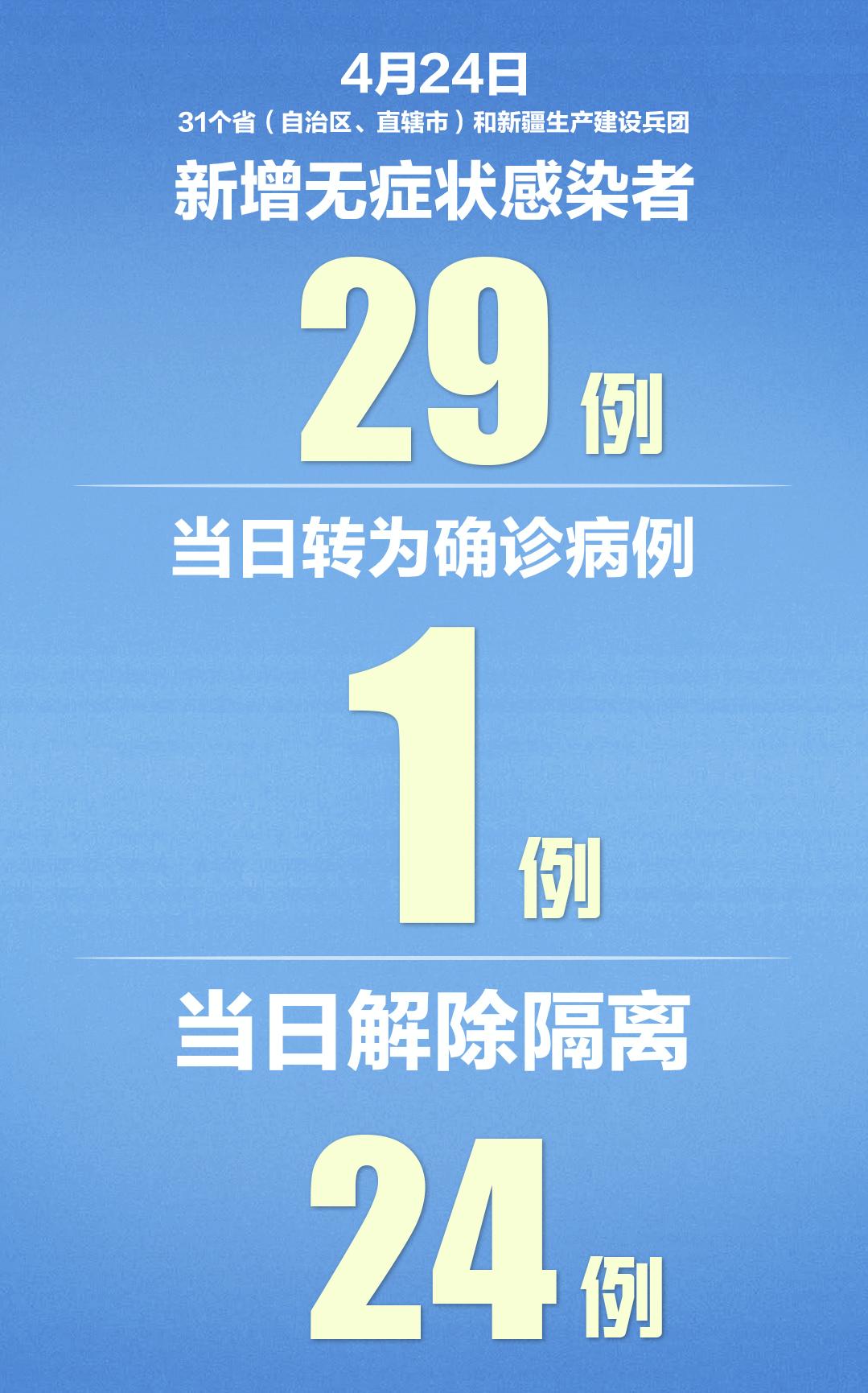 4月24日
31个省（自治区、直辖市）和新疆生产建设兵团
新增无症状感染者
29例

当日转为确诊病例
1例

当日解除隔离
24例